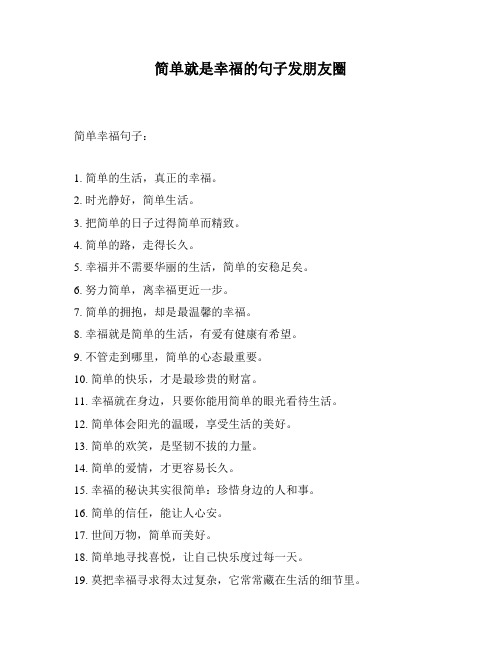 简单就是幸福的句子发朋友圈

简单幸福句子：

1. 简单的生活，真正的幸福。

2. 时光静好，简单生活。

3. 把简单的日子过得简单而精致。

4. 简单的路，走得长久。

5. 幸福并不需要华丽的生活，简单的安稳足矣。

6. 努力简单，离幸福更近一步。

7. 简单的拥抱，却是最温馨的幸福。

8. 幸福就是简单的生活，有爱有健康有希望。

9. 不管走到哪里，简单的心态最重要。

10. 简单的快乐，才是最珍贵的财富。

11. 幸福就在身边，只要你能用简单的眼光看待生活。

12. 简单体会阳光的温暖，享受生活的美好。

13. 简单的欢笑，是坚韧不拔的力量。

14. 简单的爱情，才更容易长久。

15. 幸福的秘诀其实很简单：珍惜身边的人和事。

16. 简单的信任，能让人心安。

17. 世间万物，简单而美好。

18. 简单地寻找喜悦，让自己快乐度过每一天。

19. 莫把幸福寻求得太过复杂，它常常藏在生活的细节里。